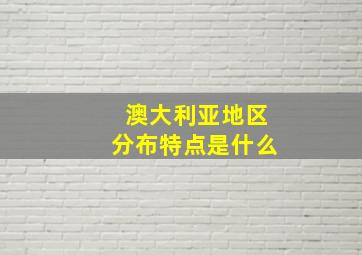 澳大利亚地区
分布特点是什么